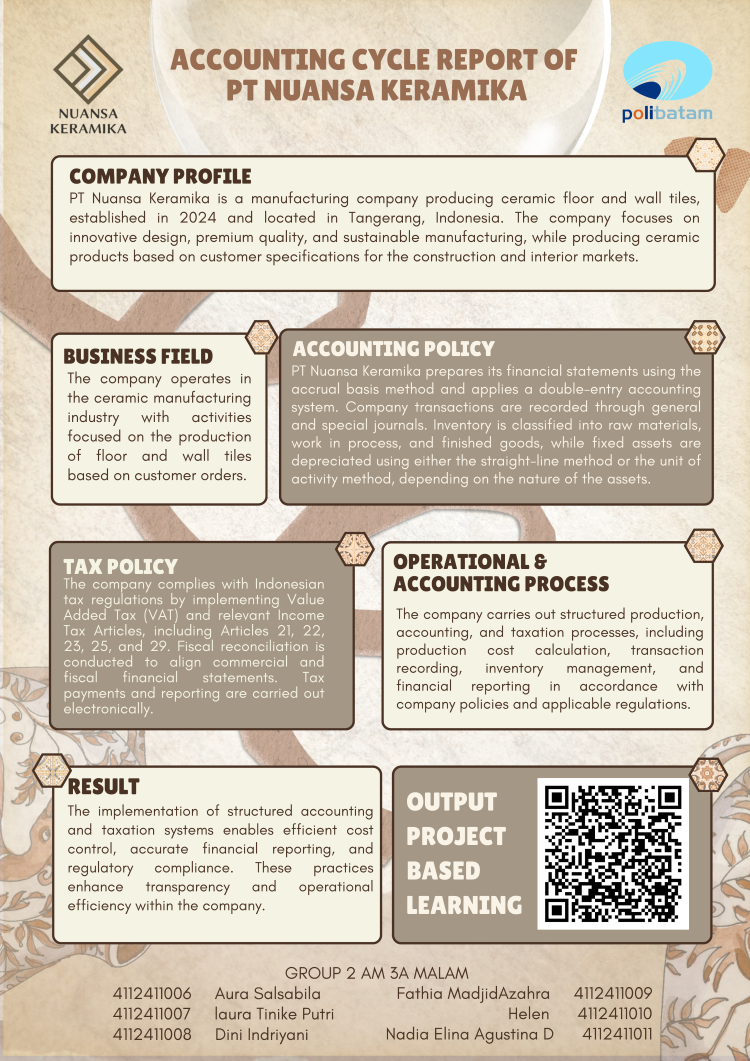 NUANSA KERAMIKA

ACCOUNTING CYCLE REPORT OF PT NUANSA KERAMIKA

polibatam

COMPANY PROFILE
PT Nuansa Keramika is a manufacturing company producing ceramic floor and wall tiles, established in 2024 and located in Tangerang, Indonesia. The company focuses on innovative design, premium quality, and sustainable manufacturing, while producing ceramic products based on customer specifications for the construction and interior markets.

BUSINESS FIELD
The company operates in the ceramic manufacturing industry with activities focused on the production of floor and wall tiles based on customer orders.

ACCOUNTING POLICY
PT Nuansa Keramika prepares its financial statements using the accrual basis method and applies a double-entry accounting system. Company transactions are recorded through general and special journals. Inventory is classified into raw materials, work in process, and finished goods, while fixed assets are depreciated using either the straight-line method or the unit of activity method, depending on the nature of the assets.

TAX POLICY
The company complies with Indonesian tax regulations by implementing Value Added Tax (VAT) and relevant Income Tax Articles, including Articles 21, 22, 23, 25, and 29. Fiscal reconciliation is conducted to align commercial and fiscal financial statements. Tax payments and reporting are carried out electronically.

OPERATIONAL & ACCOUNTING PROCESS
The company carries out structured production, accounting, and taxation processes, including production cost calculation, transaction recording, inventory management, and financial reporting in accordance with company policies and applicable regulations.

RESULT
The implementation of structured accounting and taxation systems enables efficient cost control, accurate financial reporting, and regulatory compliance. These practices enhance transparency and operational efficiency within the company.

OUTPUT
PROJECT
BASED
LEARNING

GROUP 2 AM 3A MALAM
4112411006 Aura Salsabila
4112411007 laura Tinike Putri
4112411008 Dini Indriyani
Fathia MadjidAzahra 4112411009
Helen 4112411010
Nadia Elina Agustina D 4112411011